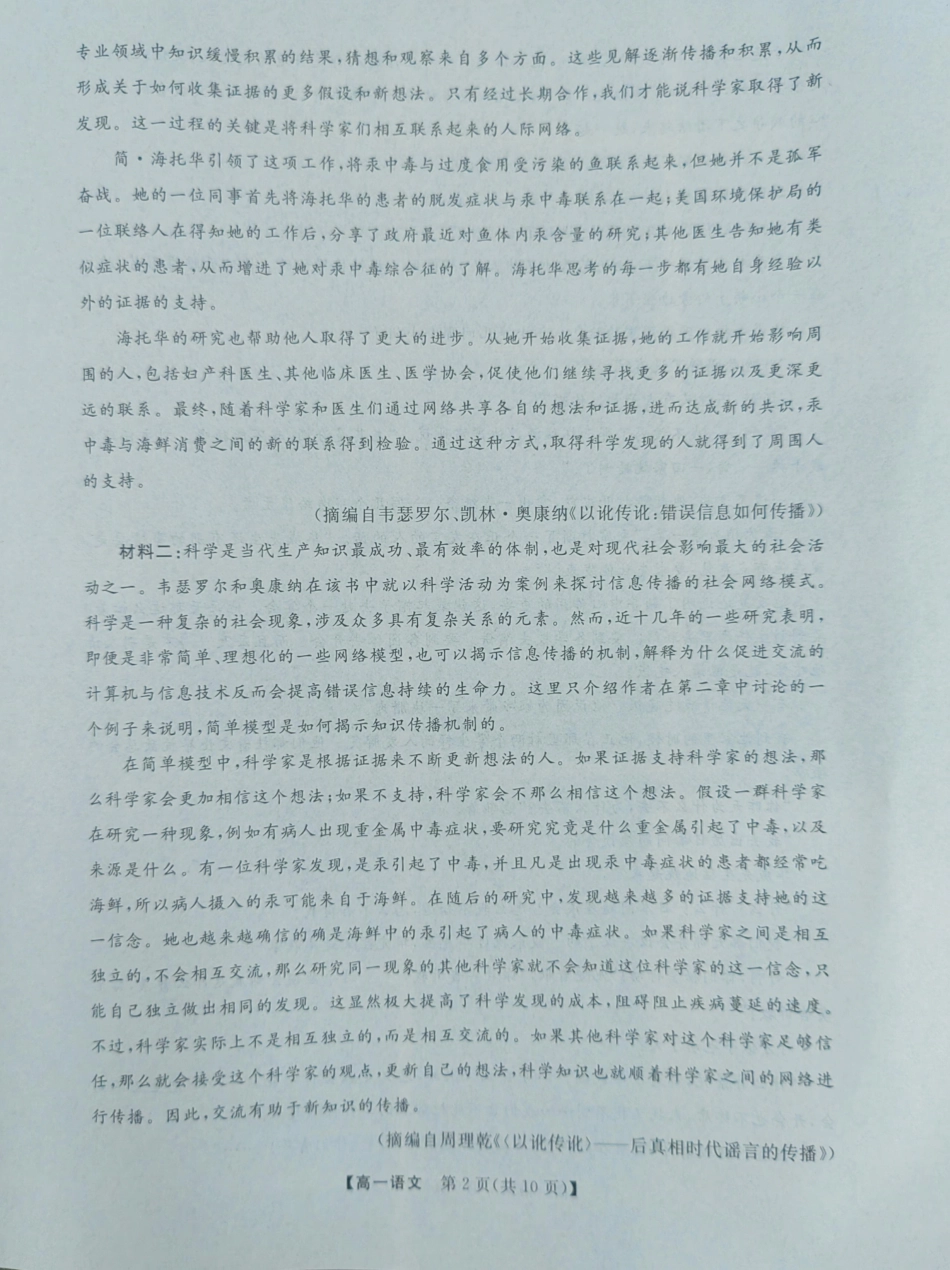 专业领域中知识缓慢积累的结果，猜想和观察来自多个方面。这些见解逐渐传播和积累，从而形成关于如何收集证据的更多假设和新想法。只有经过长期合作，我们才能说科学家取得了新发现。这一过程的关键是将科学家们相互联系起来的人际网络。

简·海托华引领了这项工作，将汞中毒与过度食用受污染的鱼联系起来，但她并不是孤军奋战。她的一位同事首先将海托华的患者的脱发症状与汞中毒联系在一起；美国环境保护局的一位联络人在得知她的工作后，分享了政府最近对鱼体内汞含量的研究；其他医生告知她有类似症状的患者，从而增进了她对汞中毒综合征的了解。海托华思考的每一步都有她自身经验以外的证据的支持。

海托华的研究也帮助他人取得了更大的进步。从她开始收集证据，她的工作就开始影响周围的人，包括妇产科医生、其他临床医生、医学协会，促使他们继续寻找更多的证据以及更深更远的联系。最终，随着科学家和医生们通过网络共享各自的想法和证据，进而达成新的共识，汞中毒与海鲜消费之间的新的联系得到检验。通过这种方式，取得科学发现的人就得到了周围人的支持。

（摘编自韦瑟罗尔、凯林·奥康纳《以讹传讹：错误信息如何传播》）

材料二：科学是当代生产知识最成功、最有效率的体制，也是对现代社会影响最大的社会活动之一。韦瑟罗尔和奥康纳在该书中就以科学活动为案例来探讨信息传播的社会网络模式。科学是一种复杂的社会现象，涉及众多具有复杂关系的元素。然而，近十几年的一些研究表明，即便是非常简单、理想化的一些网络模型，也可以揭示信息传播的机制，解释为什么促进交流的计算机与信息技术反而会提高错误信息持续的生命力。这里只介绍作者在第二章中讨论的一个例子来说明，简单模型是如何揭示知识传播机制的。

在简单模型中，科学家是根据证据来不断更新想法的人。如果证据支持科学家的想法，那么科学家会更加相信这个想法；如果不支持，科学家会不那么相信这个想法。假设一群科学家在研究一种现象，例如有病人出现重金属中毒症状，要研究究竟是什么重金属引起了中毒，以及来源是什么。有一位科学家发现，是汞引起了中毒，并且凡是出现汞中毒症状的患者都经常吃海鲜，所以病人摄入的汞可能来自于海鲜。在随后的研究中，发现越来越多的证据支持她的这一信念。她也越来越确信的确是海鲜中的汞引起了病人的中毒症状。如果科学家之间是相互独立的，不会相互交流，那么研究同一现象的其他科学家就不会知道这位科学家的这一信念，只能自己独立做出相同的发现。这显然极大提高了科学发现的成本，阻碍阻止疾病蔓延的速度。不过，科学家实际上不是相互独立的，而是相互交流的。如果其他科学家对这个科学家足够信任，那么就会接受这个科学家的观点，更新自己的想法，科学知识也就顺着科学家之间的网络进行传播。因此，交流有助于新知识的传播。

（摘编自周理乾《〈以讹传讹〉——后真相时代谣言的传播》）

【高一语文 第2页（共10页）】